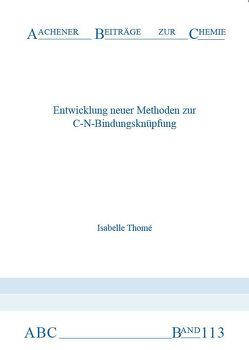 AACHENER BEITRÄGE ZUR CHEMIE

Entwicklung neuer Methoden zur C-N-Bindungsknüpfung

Isabelle Thomé

ABC BAND 113